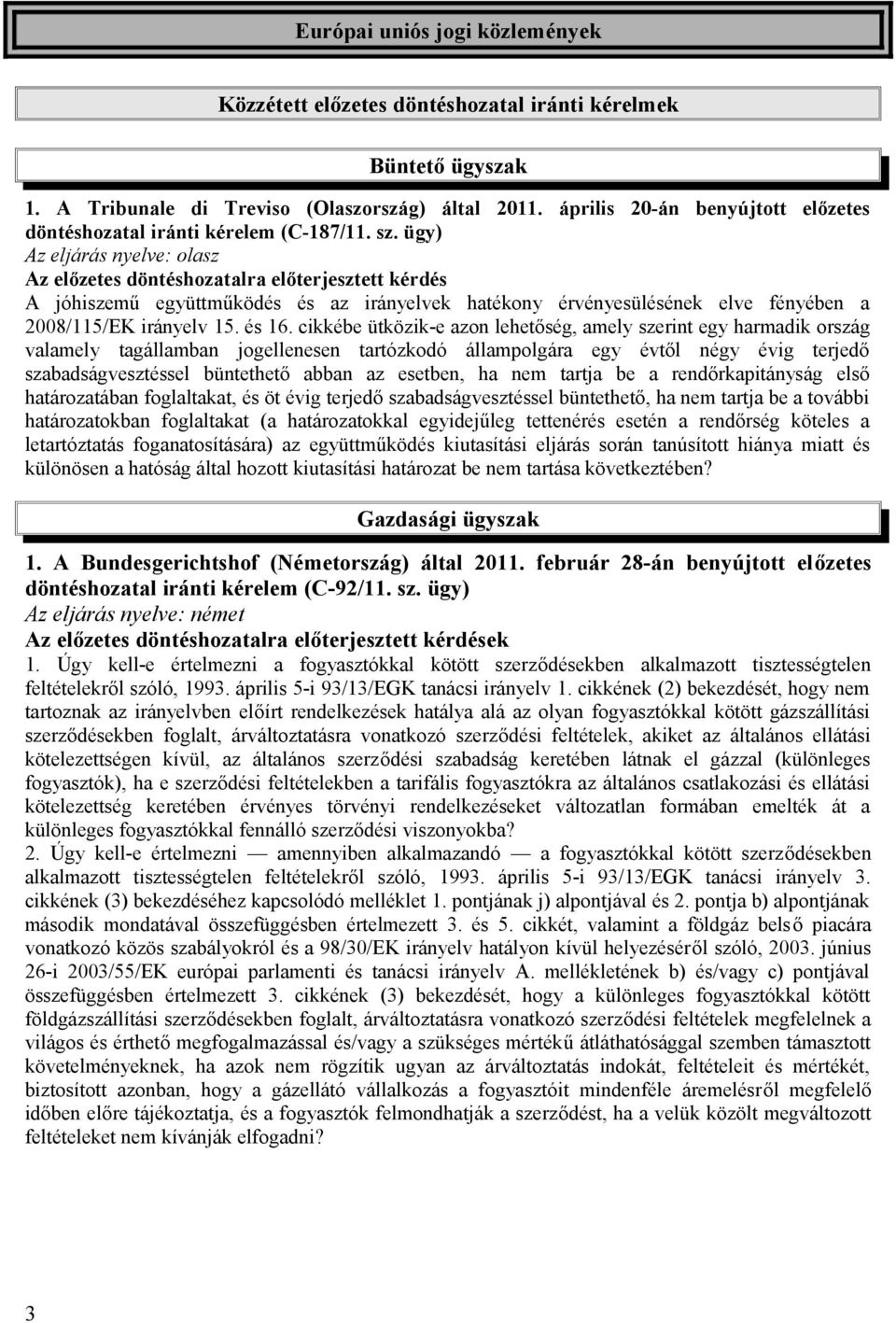 Európai uniós jogi közlemények

Közzétett előzetes döntéshozatal iránti kérelmek

Büntető ügyszak

1. A Tribunale di Treviso (Olaszország) által 2011. április 20-án benyújtott előzetes döntéshozatal iránti kérelem (C-187/11. sz. ügy)
Az eljárás nyelve: olasz
Az előzetes döntéshozatalra előterjesztett kérdés
A jóhiszemű együttműködés és az irányelvek hatékony érvényesülésének elve fényében a 2008/115/EK irányelv 15. és 16. cikkébe ütközik-e azon lehetőség, amely szerint egy harmadik ország valamely tagállamban jogellenesen tartózkodó állampolgára egy évtől négy évig terjedő szabadságvesztéssel büntethető abban az esetben, ha nem tartja be a rendőrkapitányság első határozatában foglaltakat, és öt évig terjedő szabadságvesztéssel büntethető, ha nem tartja be a további határozatokban foglaltakat (a határozatokkal egyidejűleg tettenérés esetén a rendőrség köteles a letartóztatás foganatosítására) az együttműködés kiutasítási eljárás során tanúsított hiánya miatt és különösen a hatóság által hozott kiutasítási határozat be nem tartása következtében?

Gazdasági ügyszak

1. A Bundesgerichtshof (Németország) által 2011. február 28-án benyújtott előzetes döntéshozatal iránti kérelem (C-92/11. sz. ügy)
Az eljárás nyelve: német
Az előzetes döntéshozatalra előterjesztett kérdések
1. Úgy kell-e értelmezni a fogyasztókkal kötött szerződésekben alkalmazott tisztességtelen feltételekről szóló, 1993. április 5-i 93/13/EGK tanácsi irányelv 1. cikkének (2) bekezdését, hogy nem tartoznak az irányelvben előírt rendelkezések hatálya alá az olyan fogyasztókkal kötött gázszállítási szerződésekben foglalt, árváltoztatásra vonatkozó szerződési feltételek, akiket az általános ellátási kötelezettségen kívül, az általános szerződési szabadság keretében látnak el gázzal (különleges fogyasztók), ha e szerződési feltételekben a tarifális fogyasztókra az általános csatlakozási és ellátási kötelezettség keretében érvényes törvényi rendelkezéseket változatlan formában emelték át a különleges fogyasztókkal fennálló szerződési viszonyokba?
2. Úgy kell-e értelmezni — amennyiben alkalmazandó — a fogyasztókkal kötött szerződésekben alkalmazott tisztességtelen feltételekről szóló, 1993. április 5-i 93/13/EGK tanácsi irányelv 3. cikkének (3) bekezdéséhez kapcsolódó melléklet 1. pontjának j) alpontjával és 2. pontja b) alpontjának második mondatával összefüggésben értelmezett 3. és 5. cikkét, valamint a földgáz belső piacára vonatkozó közös szabályokról és a 98/30/EK irányelv hatályon kívül helyezéséről szóló, 2003. június 26-i 2003/55/EK európai parlamenti és tanácsi irányelv A. mellékletének b) és/vagy c) pontjával összefüggésben értelmezett 3. cikkének (3) bekezdését, hogy a különleges fogyasztókkal kötött földgázszállítási szerződésekben foglalt, árváltoztatásra vonatkozó szerződési feltételek megfelelnek a világos és érthető megfogalmazással és/vagy a szükséges mértékű átláthatósággal szemben támasztott követelményeknek, ha azok nem rögzítik ugyan az árváltoztatás indokát, feltételeit és mértékét, biztosított azonban, hogy a gázellátó vállalkozás a fogyasztóit mindenféle áremelésről megfelelő időben előre tájékoztatja, és a fogyasztók felmondhatják a szerződést, ha a velük közölt megváltozott feltételeket nem kívánják elfogadni?

3